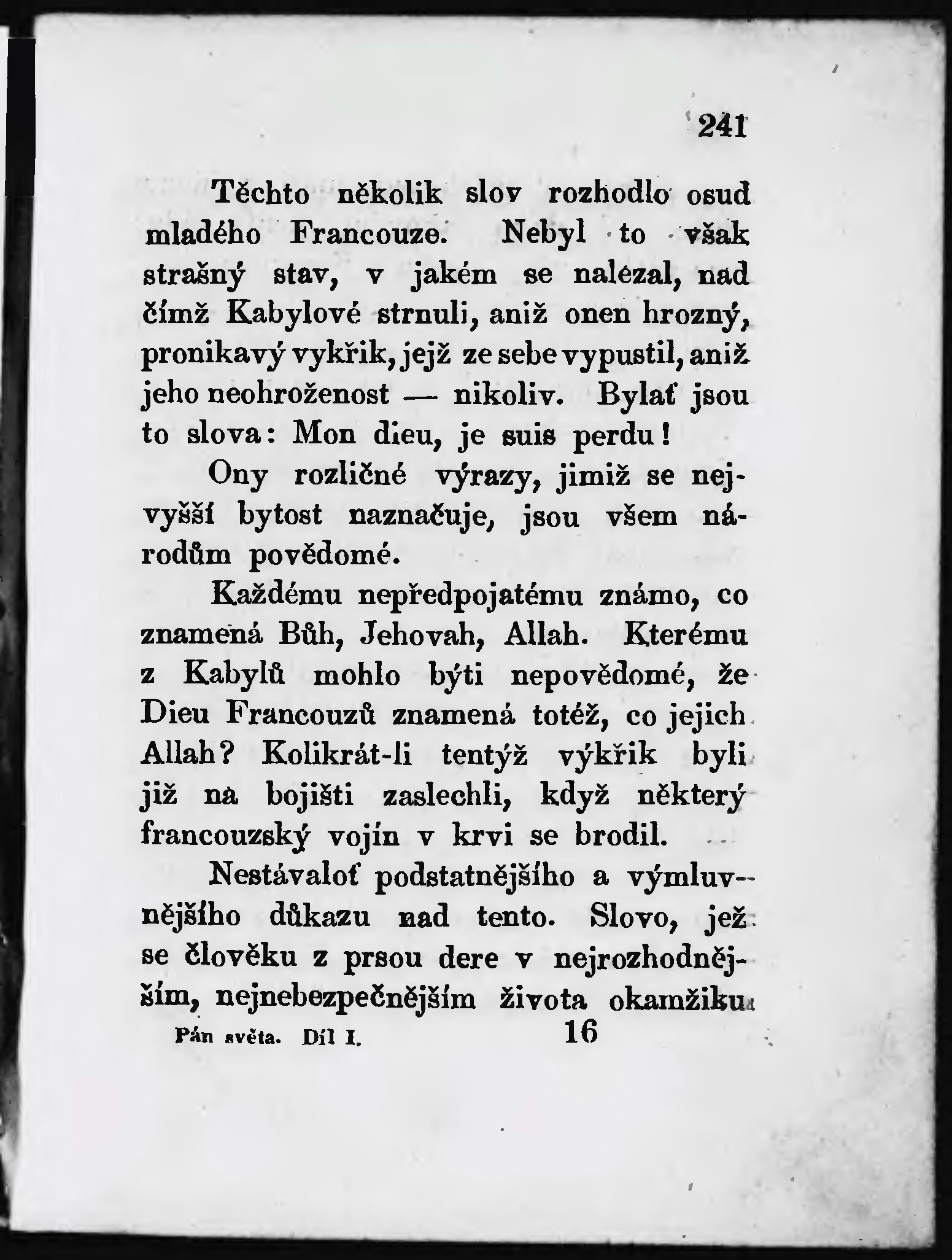 241

Těchto několik slov rozhodlo osud mladého Francouze. Nebyl to však strašný stav, v jakém se nalézal, nad čímž Kabylové strnuli, aniž onen hrozný, pronikavý vykřik, jejž ze sebe vypustil, aniž jeho neohroženost — nikoliv. Bylať jsou to slova: Mon dieu, je suis perdu!

Ony rozličné výrazy, jimiž se nejvyšší bytost naznačuje, jsou všem národům povědomé.

Každému nepředpojatému známo, co znamená Bůh, Jehovah, Allah. Kterému z Kabylů mohlo býti nepovědomé, že Dieu Francouzů znamená totéž, co jejich Allah? Kolikrát-li tentýž výkřik byli již na bojišti zaslechli, když některý francouzský vojín v krvi se brodil.

Nestávaloť podstatnějšího a výmluvnějšího důkazu nad tento. Slovo, jež se člověku z prsou dere v nejrozhodnějším, nejnebezpečnějším života okamžiku

Pán světa. Díl I. 16